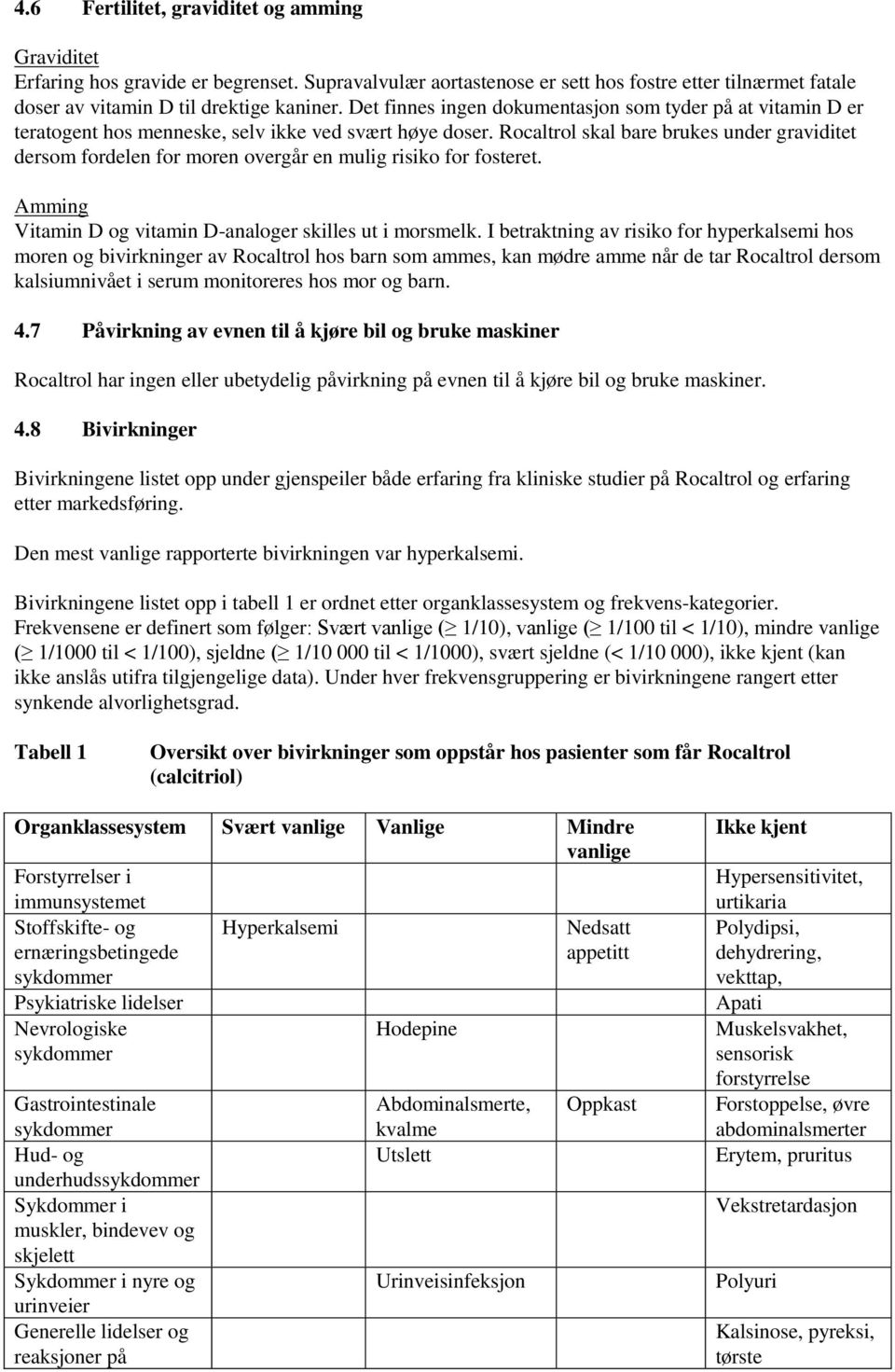 4.6 Fertilitet, graviditet og amming

Graviditet
Erfaring hos gravide er begrenset. Supravalvulær aortastenose er sett hos fostre etter tilnærmet fatale doser av vitamin D til drektige kaniner. Det finnes ingen dokumentasjon som tyder på at vitamin D er teratogent hos menneske, selv ikke ved svært høye doser. Rocaltrol skal bare brukes under graviditet dersom fordelen for moren overgår en mulig risiko for fosteret.

Amming
Vitamin D og vitamin D-analoger skilles ut i morsmelk. I betraktning av risiko for hyperkalsemi hos moren og bivirkninger av Rocaltrol hos barn som ammes, kan mødre amme når de tar Rocaltrol dersom kalsiumnivået i serum monitoreres hos mor og barn.

4.7 Påvirkning av evnen til å kjøre bil og bruke maskiner

Rocaltrol har ingen eller ubetydelig påvirkning på evnen til å kjøre bil og bruke maskiner.

4.8 Bivirkninger

Bivirkningene listet opp under gjenspeiler både erfaring fra kliniske studier på Rocaltrol og erfaring etter markedsføring.

Den mest vanlige rapporterte bivirkningen var hyperkalsemi.

Bivirkningene listet opp i tabell 1 er ordnet etter organklassesystem og frekvens-kategorier. Frekvensene er definert som følger: Svært vanlige ($\geq$ 1/10), vanlige ($\geq$ 1/100 til < 1/10), mindre vanlige ($\geq$ 1/1000 til < 1/100), sjeldne ($\geq$ 1/10 000 til < 1/1000), svært sjeldne (< 1/10 000), ikke kjent (kan ikke anslås utifra tilgjengelige data). Under hver frekvensgruppering er bivirkningene rangert etter synkende alvorlighetsgrad.

Tabell 1 Oversikt over bivirkninger som oppstår hos pasienter som får Rocaltrol (calcitriol)

| Organklassesystem | Svært vanlige | Vanlige | Mindre vanlige | Ikke kjent |
|---|---|---|---|---|
| Forstyrrelser i immunsystemet | | | | Hypersensitivitet, urtikaria |
| Stoffskifte- og ernæringsbetingede sykdommer | Hyperkalsemi | | Nedsatt appetitt | Polydipsi, dehydrering, vekttap, |
| Psykiatriske lidelser | | | | Apati |
| Nevrologiske sykdommer | | Hodepine | | Muskelsvakhet, sensorisk forstyrrelse |
| Gastrointestinale sykdommer | | Abdominalsmerte, kvalme | Oppkast | Forstoppelse, øvre abdominalsmerter |
| Hud- og underhudssykdommer | | Utslett | | Erytem, pruritus |
| Sykdommer i muskler, bindevev og skjelett | | | | Vekstretardasjon |
| Sykdommer i nyre og urinveier | | Urinveisinfeksjon | | Polyuri |
| Generelle lidelser og reaksjoner på | | | | Kalsinose, pyreksi, tørste |